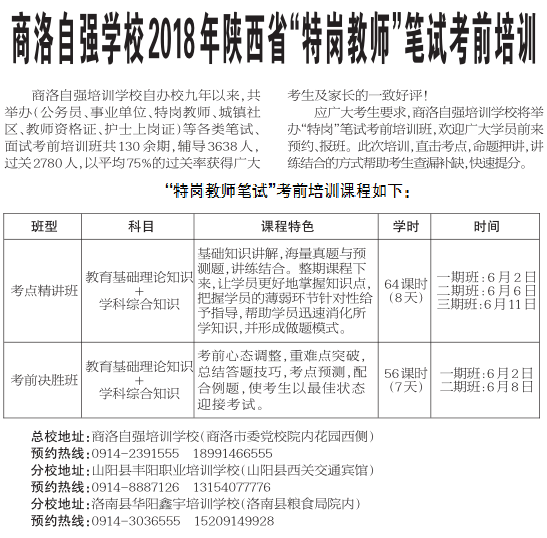 商洛自强学校2018年陕西省“特岗教师”笔试考前培训

商洛自强培训学校自办校九年以来，共举办（公务员、事业单位、特岗教师、城镇社区、教师资格证、护士上岗证）等各类笔试、面试考前培训班共130余期，辅导3638人，过关2780人，以平均75%的过关率获得广大考生及家长的一致好评！

应广大考生要求，商洛自强培训学校将举办“特岗”笔试考前培训班，欢迎广大学员前来预约、报班。此次培训，直击考点，命题押讲，讲练结合的方式帮助考生查漏补缺，快速提分。

“特岗教师笔试”考前培训课程如下：

| 班型 | 科目 | 课程特色 | 学时 | 时间 |
|---|---|---|---|---|
| 考点精讲班 | 教育基础理论知识 + 学科综合知识 | 基础知识讲解，海量真题与预测题，讲练结合。整期课程下来，让学员更好地掌握知识点，把握学员的薄弱环节针对性给予指导，帮助学员迅速消化所学知识，并形成做题模式。 | 64课时（8天） | 一期班：6月2日 二期班：6月6日 三期班：6月11日 |
| 考前决胜班 | 教育基础理论知识 + 学科综合知识 | 考前心态调整，重难点突破，总结答题技巧，考点预测，配合例题，使考生以最佳状态迎接考试。 | 56课时（7天） | 一期班：6月2日 二期班：6月8日 |

总校地址：商洛自强培训学校（商洛市委党校院内花园西侧）
预约热线：0914-2391555 18991466555
分校地址：山阳县丰阳职业培训学校（山阳县西关交通宾馆）
预约热线：0914-8887126 13154077776
分校地址：洛南县华阳鑫宇培训学校（洛南县粮食局院内）
预约热线：0914-3036555 15209149928